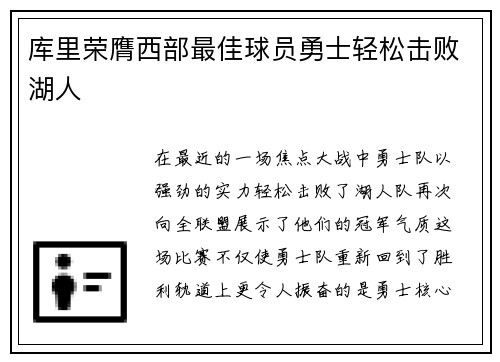 库里荣膺西部最佳球员勇士轻松击败湖人

在最近的一场焦点大战中勇士队以强劲的实力轻松击败了湖人队再次向全联盟展示了他们的冠军气质这场比赛不仅使勇士队重新回到了胜利轨道上更令人振奋的是勇士核心